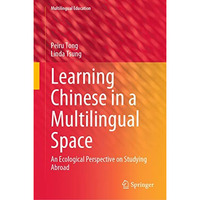 Multilingual Education

Peiru Tong
Linda Tsung

Learning Chinese in a Multilingual Space

An Ecological Perspective on Studying Abroad

Springer